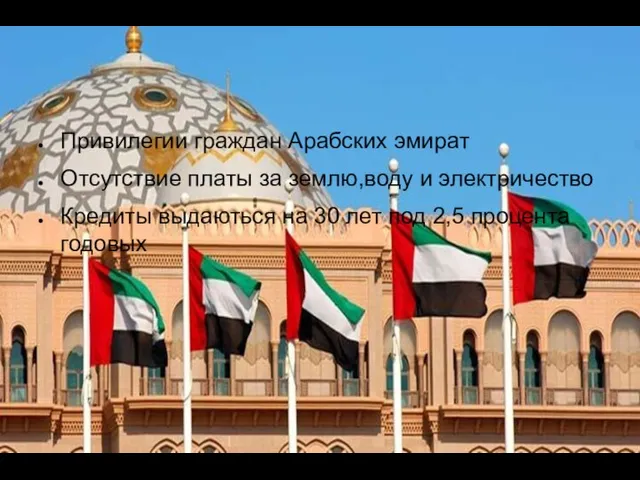 • Привилегии граждан Арабских эмират
• Отсутствие платы за землю,воду и электричество
• Кредиты выдаються на 30 лет под 2,5 процента годовых